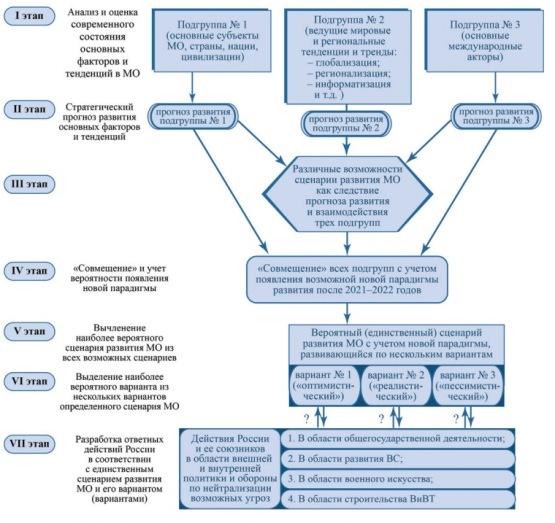 I этап

Анализ и оценка современного состояния основных факторов и тенденций в МО

Подгруппа № 1 (основные субъекты МО, страны, нации, цивилизации)

Подгруппа № 2 (ведущие мировые и региональные тенденции и тренды:
– глобализация;
– регионализация;
– информатизация и т.д. )

Подгруппа № 3 (основные международные акторы)

II этап

Стратегический прогноз развития основных факторов и тенденций

прогноз развития подгруппы № 1

прогноз развития подгруппы № 2

прогноз развития подгруппы № 3

III этап

Различные возможности сценарии развития МО как следствие прогноза развития и взаимодействия трех подгрупп

IV этап

«Совмещение» и учет вероятности появления новой парадигмы

«Совмещение» всех подгрупп с учетом появления возможной новой парадигмы развития после 2021–2022 годов

V этап

Вычленение наиболее вероятного сценария развития МО из всех возможных сценариев

Вероятный (единственный) сценарий развития МО с учетом новой парадигмы, развивающийся по нескольким вариантам

VI этап

Выделение наиболее вероятного варианта из нескольких вариантов определенного сценария МО

вариант № 1 («оптимистический»)

вариант № 2 («реалистический»)

вариант № 3 («пессимистический»)

?

?

?

VII этап

Разработка ответных действий России в соответствии с единственным сценарием развития МО и его вариантом (вариантами)

Действия России и ее союзников в области внешней и внутренней политики и обороны по нейтрализации возможных угроз

1. В области общегосударственной деятельности;

2. В области развития ВС;

3. В области военного искусства;

4. В области строительства ВиВТ